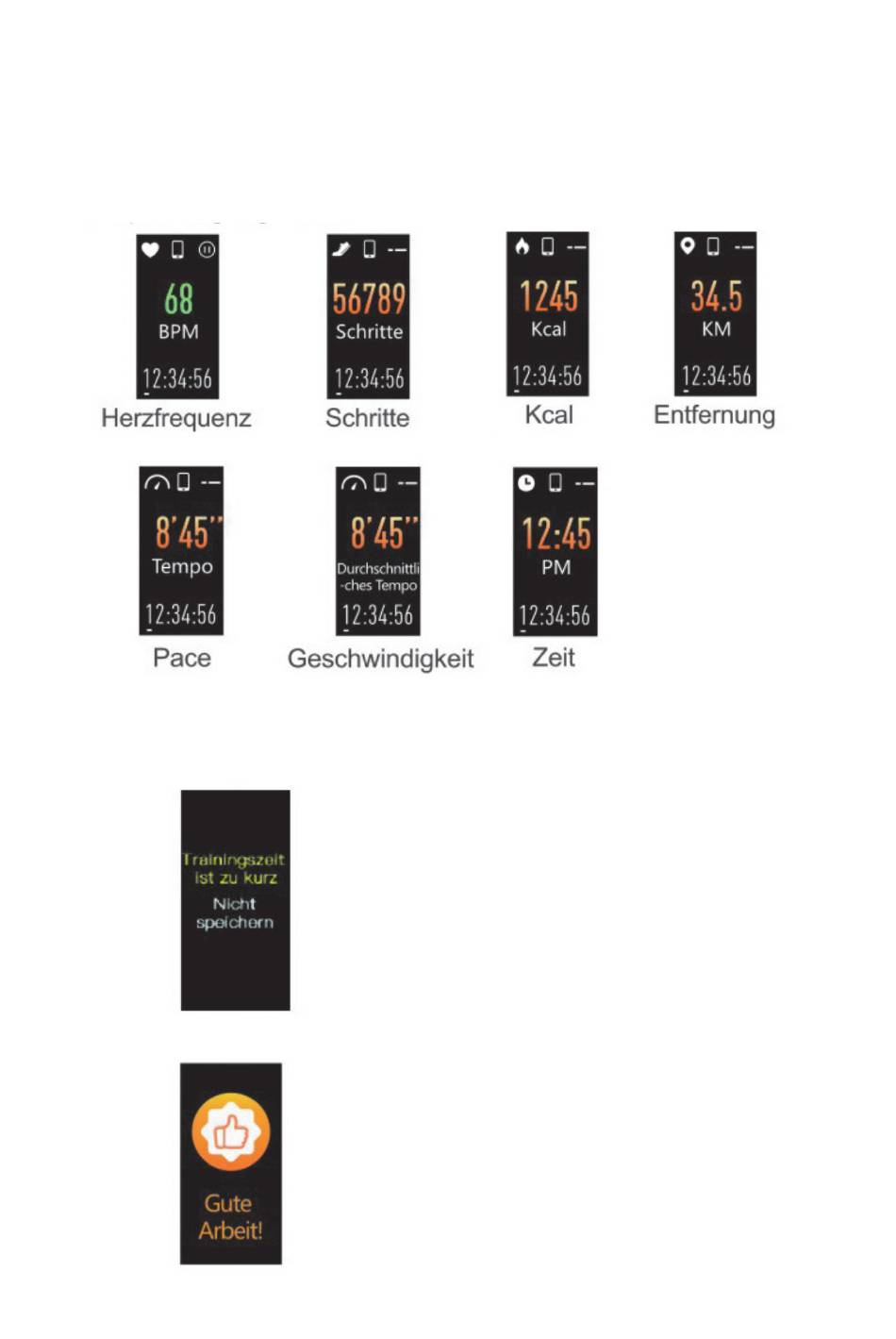 68
BPM
12:34:56
Herzfrequenz

56789
Schritte
12:34:56
Schritte

1245
Kcal
12:34:56
Kcal

34.5
KM
12:34:56
Entfernung

8'45''
Tempo
12:34:56
Pace

8'45''
Durchschnittli-ches Tempo
12:34:56
Geschwindigkeit

12:45
PM
12:34:56
Zeit

Trainingszeit ist zu kurz
Nicht speichern

Gute Arbeit!